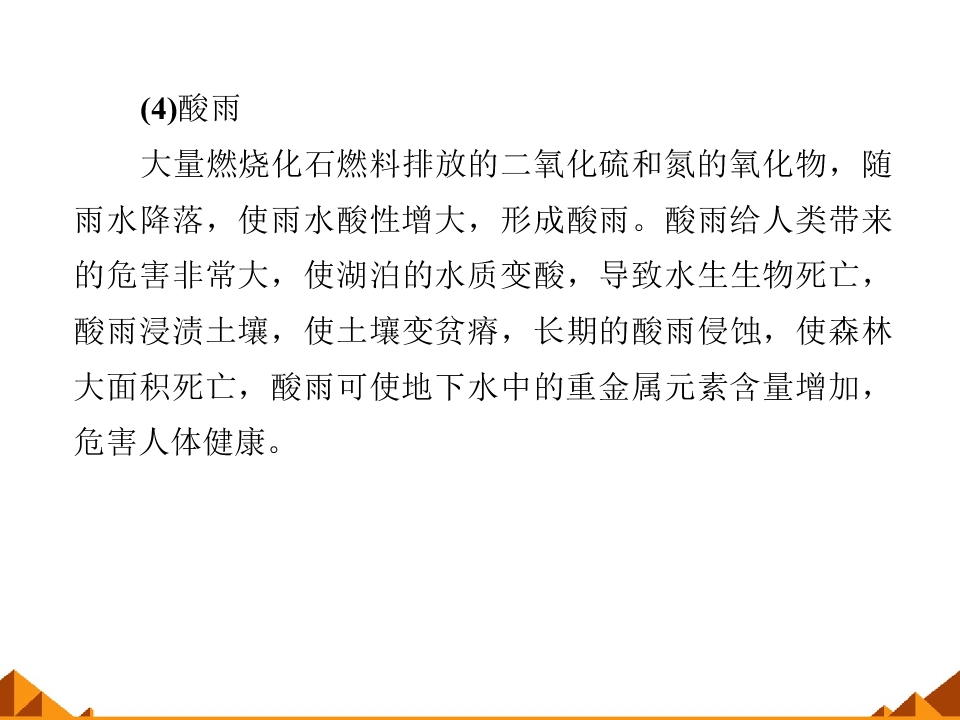 (4)酸雨

大量燃烧化石燃料排放的二氧化硫和氮的氧化物，随雨水降落，使雨水酸性增大，形成酸雨。酸雨给人类带来的危害非常大，使湖泊的水质变酸，导致水生生物死亡，酸雨浸渍土壤，使土壤变贫瘠，长期的酸雨侵蚀，使森林大面积死亡，酸雨可使地下水中的重金属元素含量增加，危害人体健康。